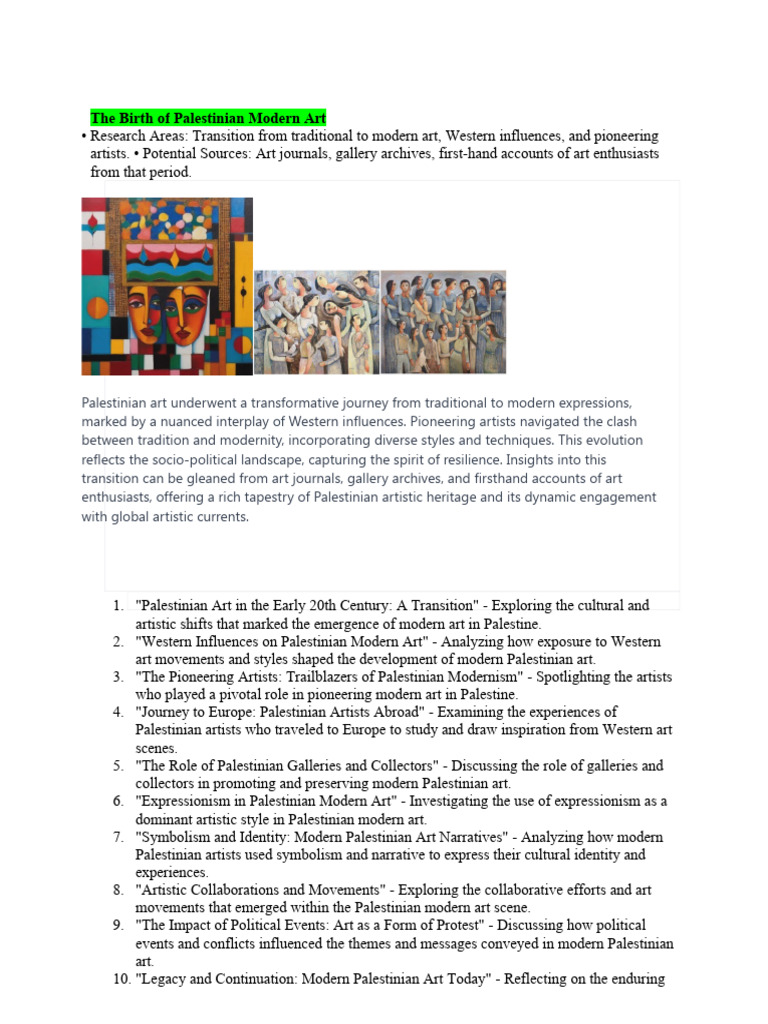 The Birth of Palestinian Modern Art

• Research Areas: Transition from traditional to modern art, Western influences, and pioneering artists. • Potential Sources: Art journals, gallery archives, first-hand accounts of art enthusiasts from that period.

Palestinian art underwent a transformative journey from traditional to modern expressions, marked by a nuanced interplay of Western influences. Pioneering artists navigated the clash between tradition and modernity, incorporating diverse styles and techniques. This evolution reflects the socio-political landscape, capturing the spirit of resilience. Insights into this transition can be gleaned from art journals, gallery archives, and firsthand accounts of art enthusiasts, offering a rich tapestry of Palestinian artistic heritage and its dynamic engagement with global artistic currents.

1. "Palestinian Art in the Early 20th Century: A Transition" - Exploring the cultural and artistic shifts that marked the emergence of modern art in Palestine.
2. "Western Influences on Palestinian Modern Art" - Analyzing how exposure to Western art movements and styles shaped the development of modern Palestinian art.
3. "The Pioneering Artists: Trailblazers of Palestinian Modernism" - Spotlighting the artists who played a pivotal role in pioneering modern art in Palestine.
4. "Journey to Europe: Palestinian Artists Abroad" - Examining the experiences of Palestinian artists who traveled to Europe to study and draw inspiration from Western art scenes.
5. "The Role of Palestinian Galleries and Collectors" - Discussing the role of galleries and collectors in promoting and preserving modern Palestinian art.
6. "Expressionism in Palestinian Modern Art" - Investigating the use of expressionism as a dominant artistic style in Palestinian modern art.
7. "Symbolism and Identity: Modern Palestinian Art Narratives" - Analyzing how modern Palestinian artists used symbolism and narrative to express their cultural identity and experiences.
8. "Artistic Collaborations and Movements" - Exploring the collaborative efforts and art movements that emerged within the Palestinian modern art scene.
9. "The Impact of Political Events: Art as a Form of Protest" - Discussing how political events and conflicts influenced the themes and messages conveyed in modern Palestinian art.
10. "Legacy and Continuation: Modern Palestinian Art Today" - Reflecting on the enduring